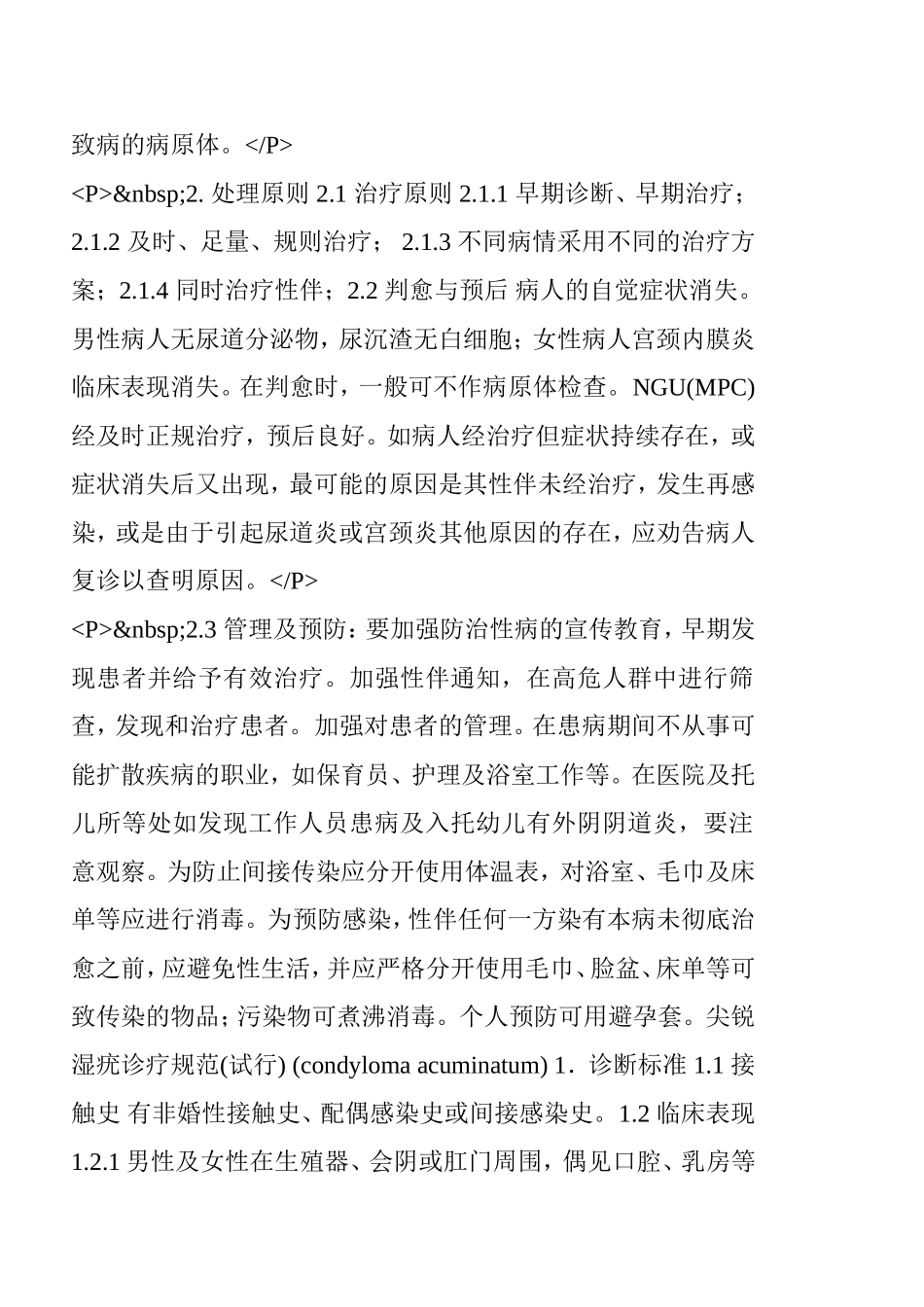 致病的病原体。</P>

<P>&nbsp;2.处理原则 2.1治疗原则 2.1.1早期诊断、早期治疗；2.1.2及时、足量、规则治疗； 2.1.3不同病情采用不同的治疗方案；2.1.4同时治疗性伴；2.2判愈与预后 病人的自觉症状消失。男性病人无尿道分泌物，尿沉渣无白细胞；女性病人宫颈内膜炎临床表现消失。在判愈时，一般可不作病原体检查。NGU(MPC)经及时正规治疗，预后良好。如病人经治疗但症状持续存在，或症状消失后又出现，最可能的原因是其性伴未经治疗，发生再感染，或是由于引起尿道炎或宫颈炎其他原因的存在，应劝告病人复诊以查明原因。</P>

<P>&nbsp;2.3管理及预防：要加强防治性病的宣传教育，早期发现患者并给予有效治疗。加强性伴通知，在高危人群中进行筛查，发现和治疗患者。加强对患者的管理。在患病期间不从事可能扩散疾病的职业，如保育员、护理及浴室工作等。在医院及托儿所等处如发现工作人员患病及入托幼儿有外阴阴道炎，要注意观察。为防止间接传染应分开使用体温表，对浴室、毛巾及床单等应进行消毒。为预防感染，性伴任何一方染有本病未彻底治愈之前，应避免性生活，并应严格分开使用毛巾、脸盆、床单等可致传染的物品；污染物可煮沸消毒。个人预防可用避孕套。尖锐湿疣诊疗规范(试行) (condyloma acuminatum) 1．诊断标准 1.1接触史 有非婚性接触史、配偶感染史或间接感染史。1.2临床表现 1.2.1男性及女性在生殖器、会阴或肛门周围，偶见口腔、乳房等